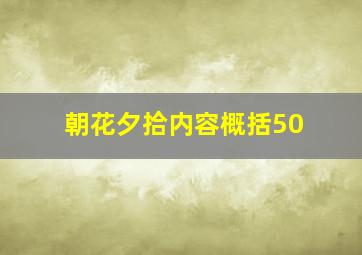 朝花夕拾内容概括50